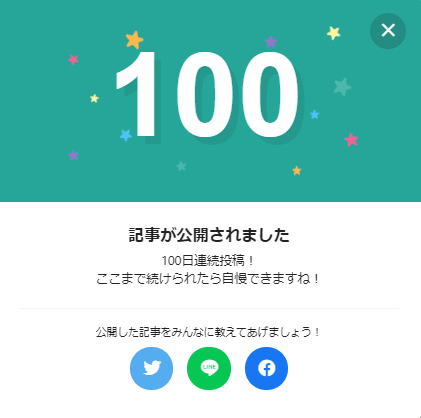 100

記事が公開されました

100日連続投稿！
ここまで続けられたら自慢できますね！

公開した記事をみんなに教えてあげましょう！

LINE